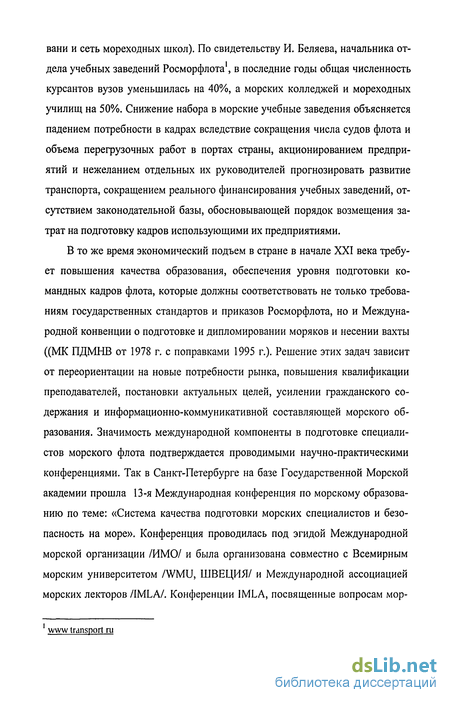 вани и сеть мореходных школ). По свидетельству И. Беляева, начальника отдела учебных заведений Росморфлота$^1$, в последние годы общая численность курсантов вузов уменьшилась на 40%, а морских колледжей и мореходных училищ на 50%. Снижение набора в морские учебные заведения объясняется падением потребности в кадрах вследствие сокращения числа судов флота и объема перегрузочных работ в портах страны, акционированием предприятий и нежеланием отдельных их руководителей прогнозировать развитие транспорта, сокращением реального финансирования учебных заведений, отсутствием законодательной базы, обосновывающей порядок возмещения затрат на подготовку кадров использующими их предприятиями.

В то же время экономический подъем в стране в начале XXI века требует повышения качества образования, обеспечения уровня подготовки командных кадров флота, которые должны соответствовать не только требованиям государственных стандартов и приказов Росморфлота, но и Международной конвенции о подготовке и дипломировании моряков и несении вахты ((МК ПДМНВ от 1978 г. с поправками 1995 г.). Решение этих задач зависит от переориентации на новые потребности рынка, повышения квалификации преподавателей, постановки актуальных целей, усилении гражданского содержания и информационно-коммуникативной составляющей морского образования. Значимость международной компоненты в подготовке специалистов морского флота подтверждается проводимыми научно-практическими конференциями. Так в Санкт-Петербурге на базе Государственной Морской академии прошла 13-я Международная конференция по морскому образованию по теме: «Система качества подготовки морских специалистов и безопасность на море». Конференция проводилась под эгидой Международной морской организации /ИМО/ и была организована совместно с Всемирным морским университетом /WMU, ШВЕЦИЯ/ и Международной ассоциацией морских лекторов /IMLA/. Конференции IMLA, посвященные вопросам мор-

$^1$ www.transport.ru

dsLib.net
библиотека диссертаций